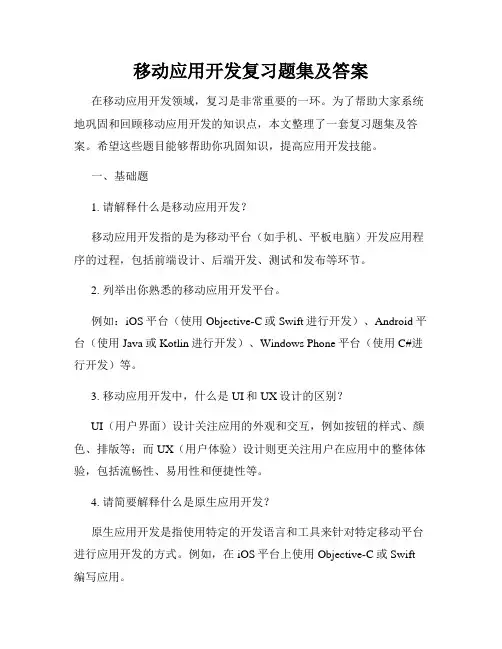 移动应用开发复习题集及答案

在移动应用开发领域，复习是非常重要的一环。为了帮助大家系统地巩固和回顾移动应用开发的知识点，本文整理了一套复习题集及答案。希望这些题目能够帮助你巩固知识，提高应用开发技能。

一、基础题

1. 请解释什么是移动应用开发？

移动应用开发指的是为移动平台（如手机、平板电脑）开发应用程序的过程，包括前端设计、后端开发、测试和发布等环节。

2. 列举出你熟悉的移动应用开发平台。

例如：iOS 平台（使用 Objective-C 或 Swift 进行开发）、Android 平台（使用 Java 或 Kotlin 进行开发）、Windows Phone 平台（使用 C#进行开发）等。

3. 移动应用开发中，什么是 UI 和 UX 设计的区别？

UI（用户界面）设计关注应用的外观和交互，例如按钮的样式、颜色、排版等；而 UX（用户体验）设计则更关注用户在应用中的整体体验，包括流畅性、易用性和便捷性等。

4. 请简要解释什么是原生应用开发？

原生应用开发是指使用特定的开发语言和工具来针对特定移动平台进行应用开发的方式。例如，在 iOS 平台上使用 Objective-C 或 Swift 编写应用。